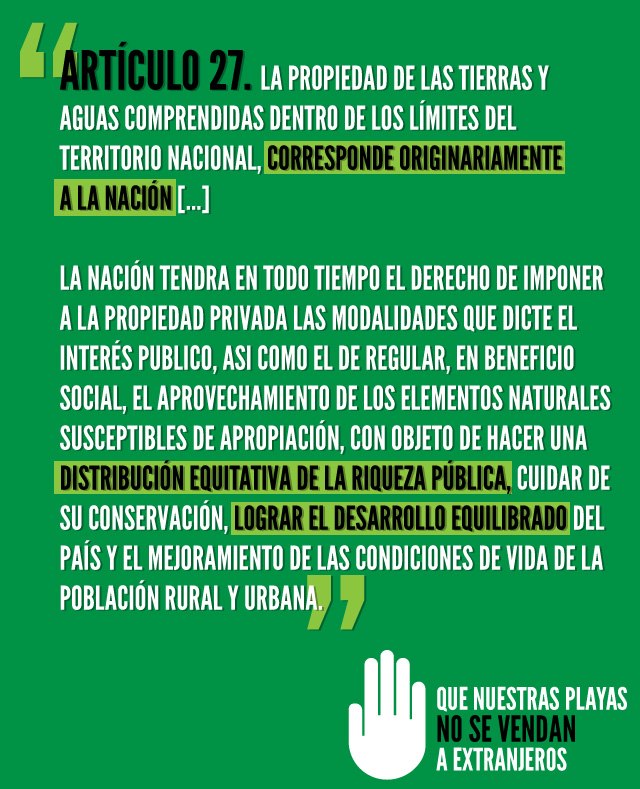 “ARTÍCULO 27. LA PROPIEDAD DE LAS TIERRAS Y AGUAS COMPRENDIDAS DENTRO DE LOS LÍMITES DEL TERRITORIO NACIONAL, CORRESPONDE ORIGINARIAMENTE A LA NACIÓN [...]

LA NACIÓN TENDRA EN TODO TIEMPO EL DERECHO DE IMPONER A LA PROPIEDAD PRIVADA LAS MODALIDADES QUE DICTE EL INTERÉS PUBLICO, ASI COMO EL DE REGULAR, EN BENEFICIO SOCIAL, EL APROVECHAMIENTO DE LOS ELEMENTOS NATURALES SUSCEPTIBLES DE APROPIACIÓN, CON OBJETO DE HACER UNA DISTRIBUCIÓN EQUITATIVA DE LA RIQUEZA PÚBLICA, CUIDAR DE SU CONSERVACIÓN, LOGRAR EL DESARROLLO EQUILIBRADO DEL PAÍS Y EL MEJORAMIENTO DE LAS CONDICIONES DE VIDA DE LA POBLACIÓN RURAL Y URBANA.”

QUE NUESTRAS PLAYAS NO SE VENDAN A EXTRANJEROS